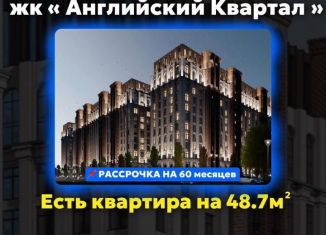 жк « Английский Квартал »

РАССРОЧКА НА 60 месяцев

Есть квартира на 48.7м$^2$